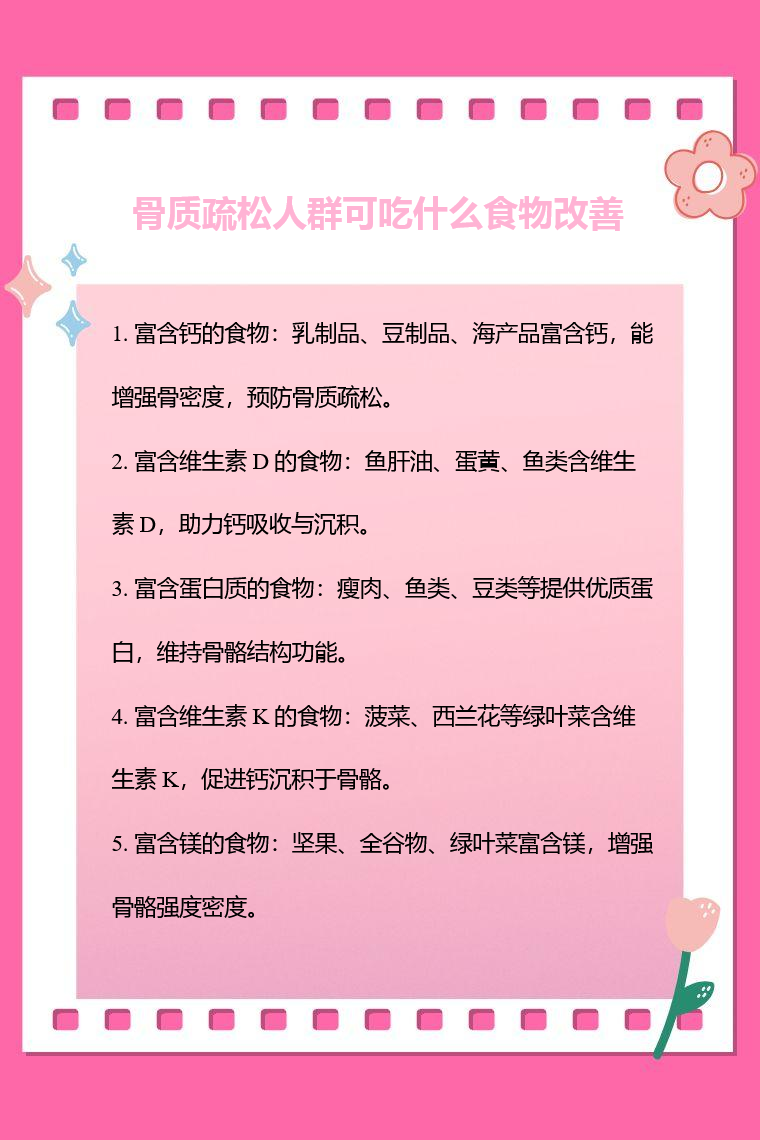 骨质疏松人群可吃什么食物改善

1. 富含钙的食物：乳制品、豆制品、海产品富含钙，能增强骨密度，预防骨质疏松。

2. 富含维生素 D 的食物：鱼肝油、蛋黄、鱼类含维生素 D，助力钙吸收与沉积。

3. 富含蛋白质的食物：瘦肉、鱼类、豆类等提供优质蛋白，维持骨骼结构功能。

4. 富含维生素 K 的食物：菠菜、西兰花等绿叶菜含维生素 K，促进钙沉积于骨骼。

5. 富含镁的食物：坚果、全谷物、绿叶菜富含镁，增强骨骼强度密度。